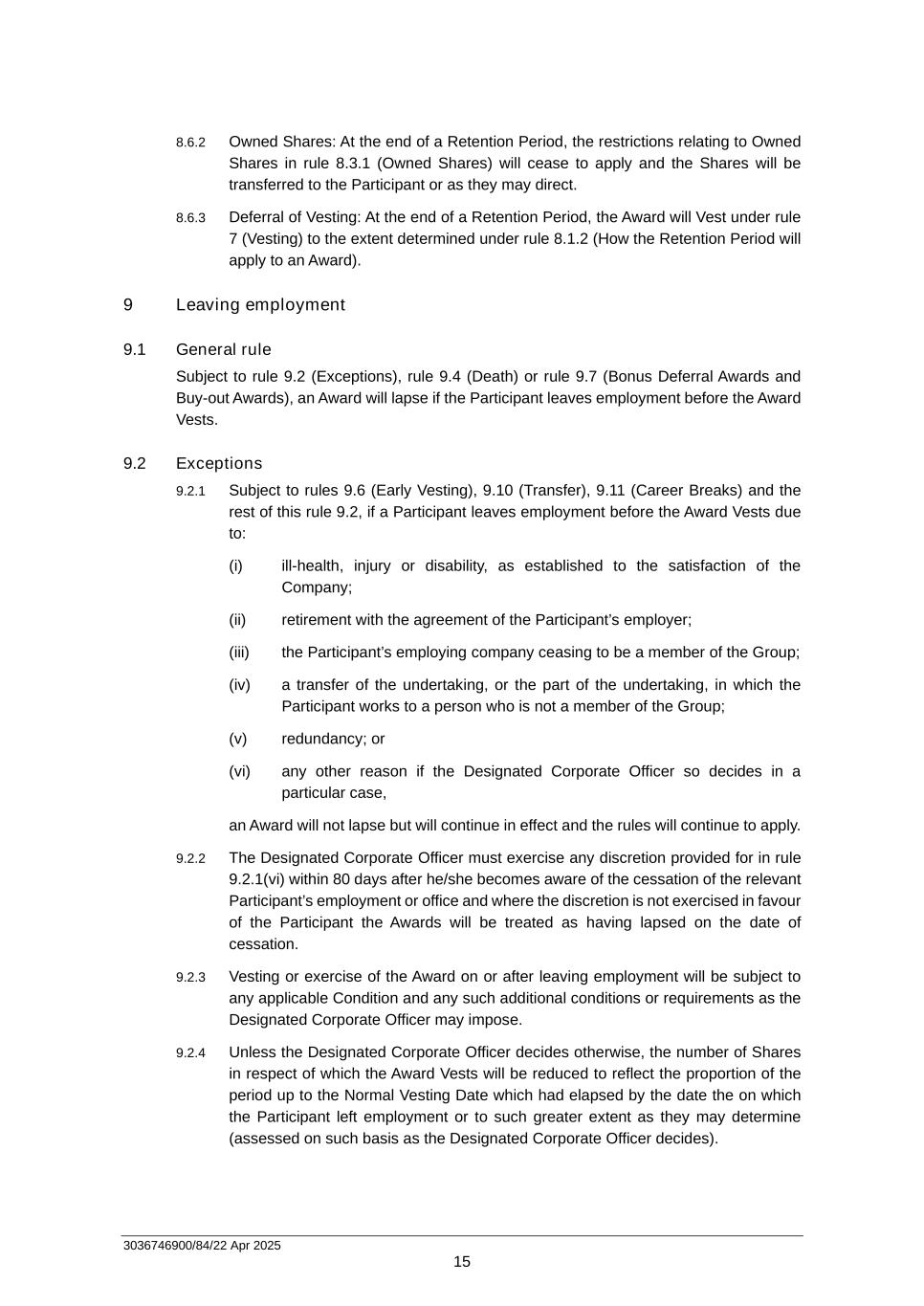 8.6.2 Owned Shares: At the end of a Retention Period, the restrictions relating to Owned Shares in rule 8.3.1 (Owned Shares) will cease to apply and the Shares will be transferred to the Participant or as they may direct.

8.6.3 Deferral of Vesting: At the end of a Retention Period, the Award will Vest under rule 7 (Vesting) to the extent determined under rule 8.1.2 (How the Retention Period will apply to an Award).

9 Leaving employment

9.1 General rule

Subject to rule 9.2 (Exceptions), rule 9.4 (Death) or rule 9.7 (Bonus Deferral Awards and Buy-out Awards), an Award will lapse if the Participant leaves employment before the Award Vests.

9.2 Exceptions

9.2.1 Subject to rules 9.6 (Early Vesting), 9.10 (Transfer), 9.11 (Career Breaks) and the rest of this rule 9.2, if a Participant leaves employment before the Award Vests due to:

(i) ill-health, injury or disability, as established to the satisfaction of the Company;

(ii) retirement with the agreement of the Participant's employer;

(iii) the Participant's employing company ceasing to be a member of the Group;

(iv) a transfer of the undertaking, or the part of the undertaking, in which the Participant works to a person who is not a member of the Group;

(v) redundancy; or

(vi) any other reason if the Designated Corporate Officer so decides in a particular case,

an Award will not lapse but will continue in effect and the rules will continue to apply.

9.2.2 The Designated Corporate Officer must exercise any discretion provided for in rule 9.2.1(vi) within 80 days after he/she becomes aware of the cessation of the relevant Participant's employment or office and where the discretion is not exercised in favour of the Participant the Awards will be treated as having lapsed on the date of cessation.

9.2.3 Vesting or exercise of the Award on or after leaving employment will be subject to any applicable Condition and any such additional conditions or requirements as the Designated Corporate Officer may impose.

9.2.4 Unless the Designated Corporate Officer decides otherwise, the number of Shares in respect of which the Award Vests will be reduced to reflect the proportion of the period up to the Normal Vesting Date which had elapsed by the date the on which the Participant left employment or to such greater extent as they may determine (assessed on such basis as the Designated Corporate Officer decides).

3036746900/84/22 Apr 2025

15